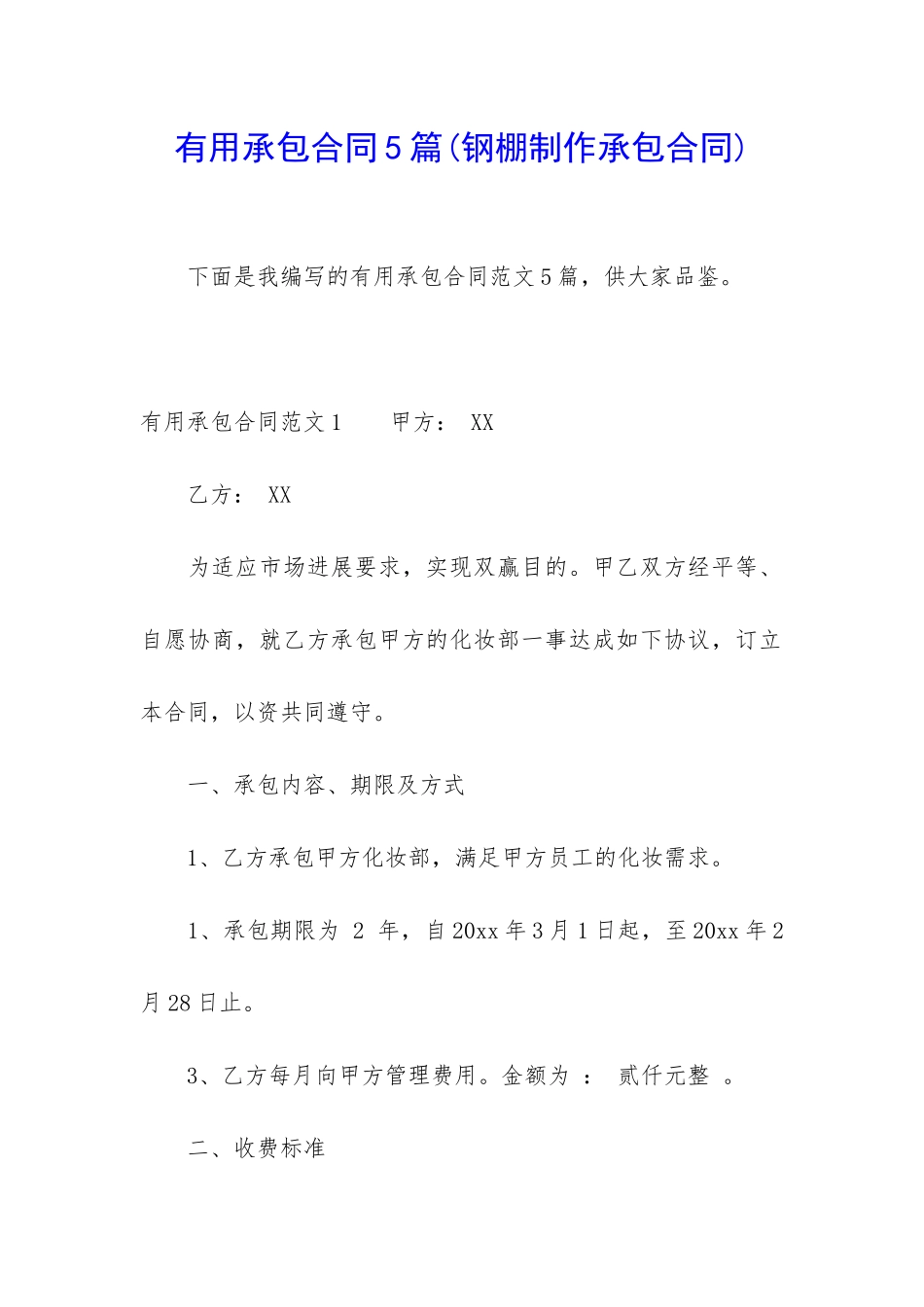 有用承包合同5篇(钢棚制作承包合同)

下面是我编写的有用承包合同范文5篇，供大家品鉴。

有用承包合同范文1　　甲方：　XX

乙方：　XX

为适应市场进展要求，实现双赢目的。甲乙双方经平等、自愿协商，就乙方承包甲方的化妆部一事达成如下协议，订立本合同，以资共同遵守。

一、承包内容、期限及方式

1、乙方承包甲方化妆部，满足甲方员工的化妆需求。

1、承包期限为　2　年，自20xx年3月1日起，至20xx年2月28日止。

3、乙方每月向甲方管理费用。金额为　：　贰仟元整　。

二、收费标准